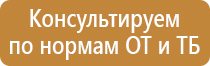 Консультируем по нормам ОТ и ТБ